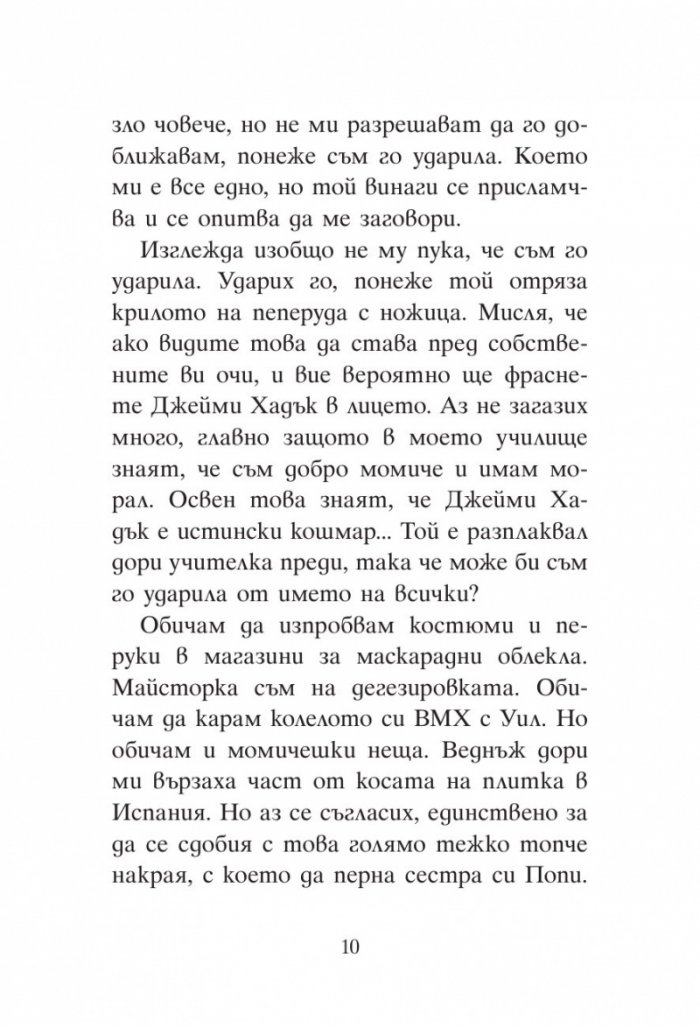 зло човече, но не ми разрешават да го доближавам, понеже съм го ударила. Което ми е все едно, но той винаги се присламчва и се опитва да ме заговори.

Изглежда изобщо не му пука, че съм го ударила. Ударих го, понеже той отряза крилото на пеперуда с ножица. Мисля, че ако видите това да става пред собствените ви очи, и вие вероятно ще фраснете Джейми Хадък в лицето. Аз не загазих много, главно защото в моето училище знаят, че съм добро момиче и имам морал. Освен това знаят, че Джейми Хадък е истински кошмар... Той е разплаквал дори учителка преди, така че може би съм го ударила от името на всички?

Обичам да изпробвам костюми и перуки в магазини за маскарадни облекла. Майсторка съм на дегезировката. Обичам да карам колелото си BMX с Уил. Но обичам и момичешки неща. Веднъж дори ми вързаха част от косата на плитка в Испания. Но аз се съгласих, единствено за да се сдобия с това голямо тежко топче накрая, с което да перна сестра си Попи.

10